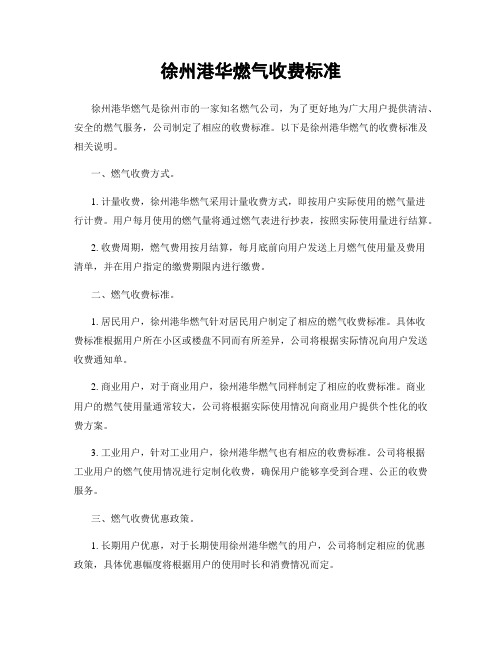 徐州港华燃气收费标准

徐州港华燃气是徐州市的一家知名燃气公司，为了更好地为广大用户提供清洁、安全的燃气服务，公司制定了相应的收费标准。以下是徐州港华燃气的收费标准及相关说明。

一、燃气收费方式。

1. 计量收费，徐州港华燃气采用计量收费方式，即按用户实际使用的燃气量进行计费。用户每月使用的燃气量将通过燃气表进行抄表，按照实际使用量进行结算。

2. 收费周期，燃气费用按月结算，每月底前向用户发送上月燃气使用量及费用清单，并在用户指定的缴费期限内进行缴费。

二、燃气收费标准。

1. 居民用户，徐州港华燃气针对居民用户制定了相应的燃气收费标准。具体收费标准根据用户所在小区或楼盘不同而有所差异，公司将根据实际情况向用户发送收费通知单。

2. 商业用户，对于商业用户，徐州港华燃气同样制定了相应的收费标准。商业用户的燃气使用量通常较大，公司将根据实际使用情况向商业用户提供个性化的收费方案。

3. 工业用户，针对工业用户，徐州港华燃气也有相应的收费标准。公司将根据工业用户的燃气使用情况进行定制化收费，确保用户能够享受到合理、公正的收费服务。

三、燃气收费优惠政策。

1. 长期用户优惠，对于长期使用徐州港华燃气的用户，公司将制定相应的优惠政策，具体优惠幅度将根据用户的使用时长和消费情况而定。